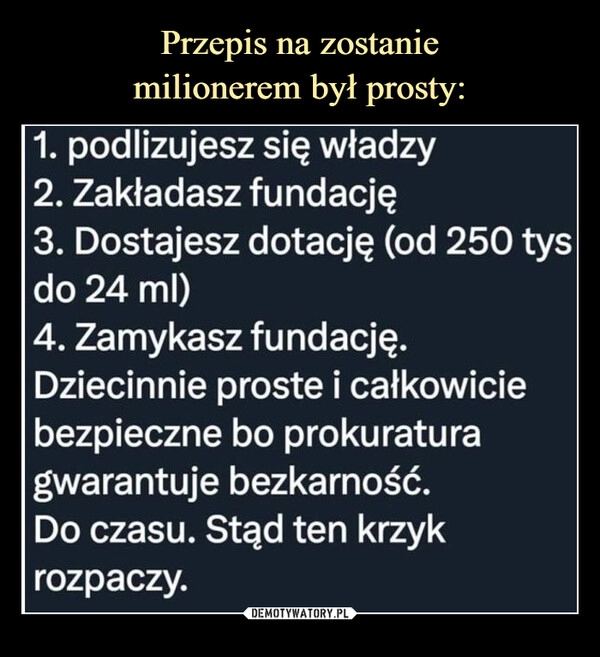 Przepis na zostanie milionerem był prosty:

1. podlizujesz się władzy
2. Zakładasz fundację
3. Dostajesz dotację (od 250 tys do 24 ml)
4. Zamykasz fundację.
Dziecinnie proste i całkowicie bezpieczne bo prokuratura gwarantuje bezkarność.
Do czasu. Stąd ten krzyk rozpaczy.

DEMOTYWATORY.PL